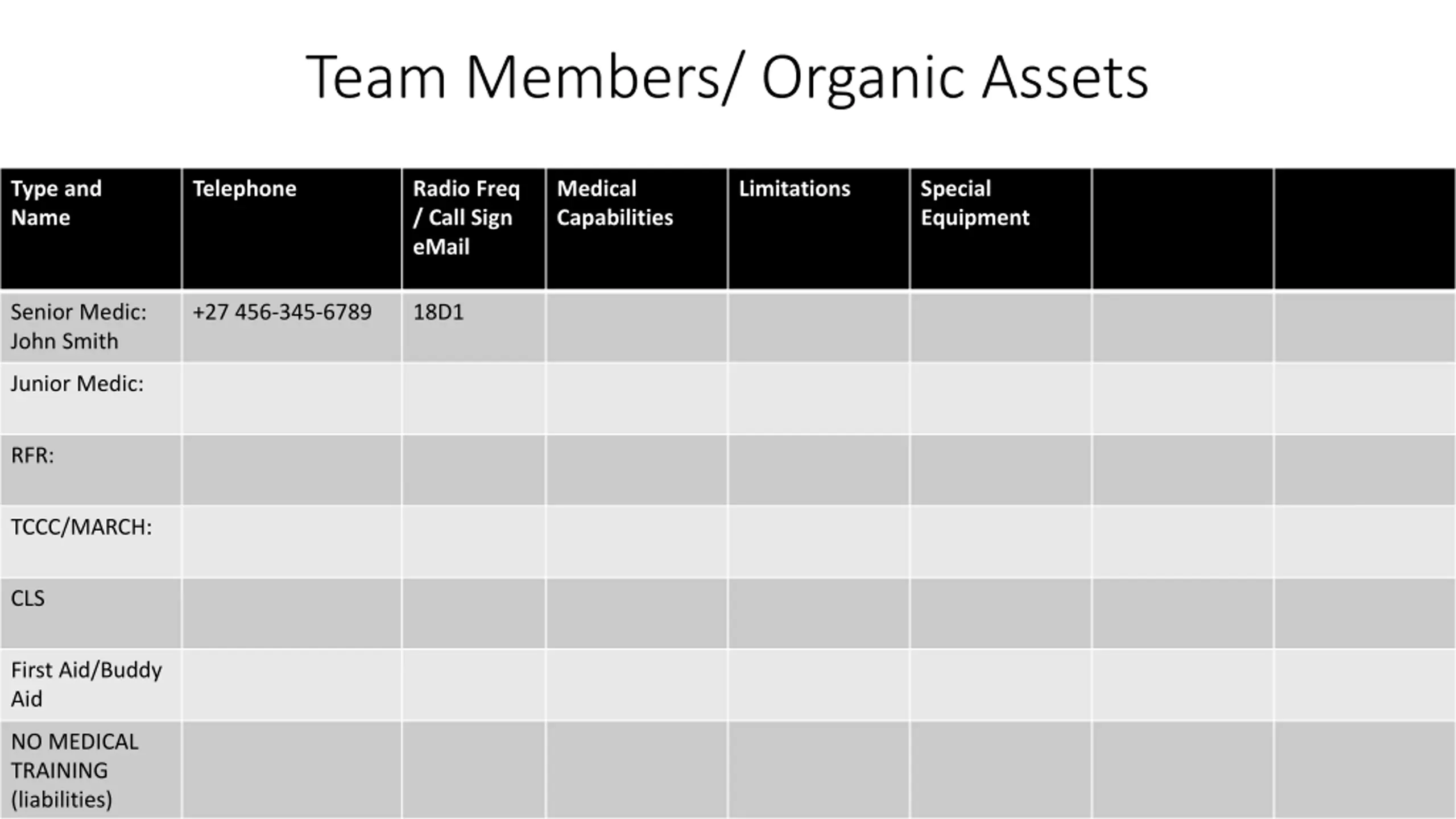 Team Members/ Organic Assets

| Type and Name | Telephone | Radio Freq / Call Sign eMail | Medical Capabilities | Limitations | Special Equipment | | |
|---|---|---|---|---|---|---|---|
| Senior Medic: John Smith | +27 456-345-6789 | 18D1 | | | | | |
| Junior Medic: | | | | | | | |
| RFR: | | | | | | | |
| TCCC/MARCH: | | | | | | | |
| CLS | | | | | | | |
| First Aid/Buddy Aid | | | | | | | |
| NO MEDICAL TRAINING (liabilities) | | | | | | | |